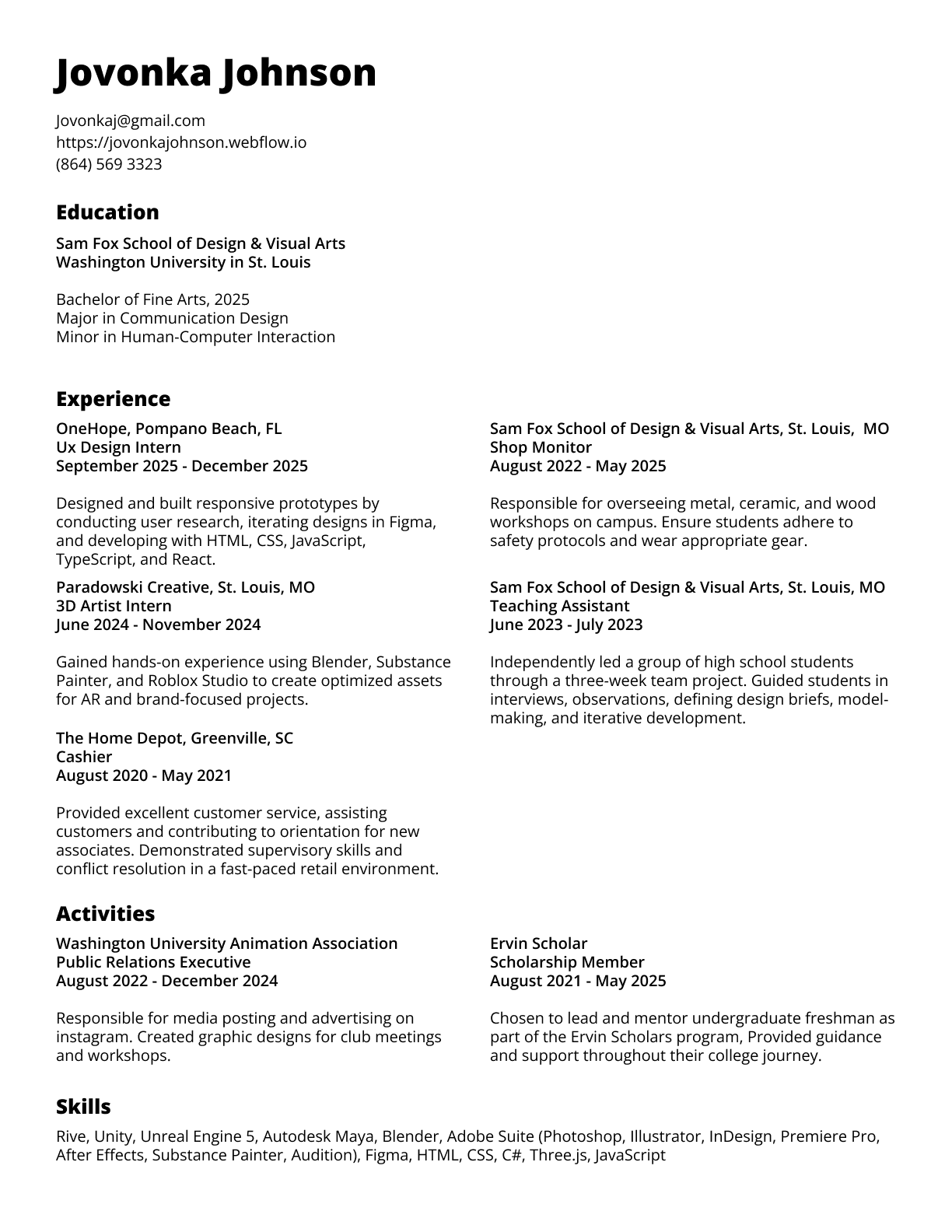 Jovonka Johnson

Jovonkaj@gmail.com
https://jovonkajohnson.webflow.io
(864) 569 3323

Education

Sam Fox School of Design & Visual Arts
Washington University in St. Louis

Bachelor of Fine Arts, 2025
Major in Communication Design
Minor in Human-Computer Interaction

Experience

OneHope, Pompano Beach, FL
Ux Design Intern
September 2025 - December 2025

Designed and built responsive prototypes by conducting user research, iterating designs in Figma, and developing with HTML, CSS, JavaScript, TypeScript, and React.

Paradowski Creative, St. Louis, MO
3D Artist Intern
June 2024 - November 2024

Gained hands-on experience using Blender, Substance Painter, and Roblox Studio to create optimized assets for AR and brand-focused projects.

The Home Depot, Greenville, SC
Cashier
August 2020 - May 2021

Provided excellent customer service, assisting customers and contributing to orientation for new associates. Demonstrated supervisory skills and conflict resolution in a fast-paced retail environment.

Sam Fox School of Design & Visual Arts, St. Louis, MO
Shop Monitor
August 2022 - May 2025

Responsible for overseeing metal, ceramic, and wood workshops on campus. Ensure students adhere to safety protocols and wear appropriate gear.

Sam Fox School of Design & Visual Arts, St. Louis, MO
Teaching Assistant
June 2023 - July 2023

Independently led a group of high school students through a three-week team project. Guided students in interviews, observations, defining design briefs, model-making, and iterative development.

Activities

Washington University Animation Association
Public Relations Executive
August 2022 - December 2024

Responsible for media posting and advertising on instagram. Created graphic designs for club meetings and workshops.

Ervin Scholar
Scholarship Member
August 2021 - May 2025

Chosen to lead and mentor undergraduate freshman as part of the Ervin Scholars program, Provided guidance and support throughout their college journey.

Skills

Rive, Unity, Unreal Engine 5, Autodesk Maya, Blender, Adobe Suite (Photoshop, Illustrator, InDesign, Premiere Pro, After Effects, Substance Painter, Audition), Figma, HTML, CSS, C#, Three.js, JavaScript